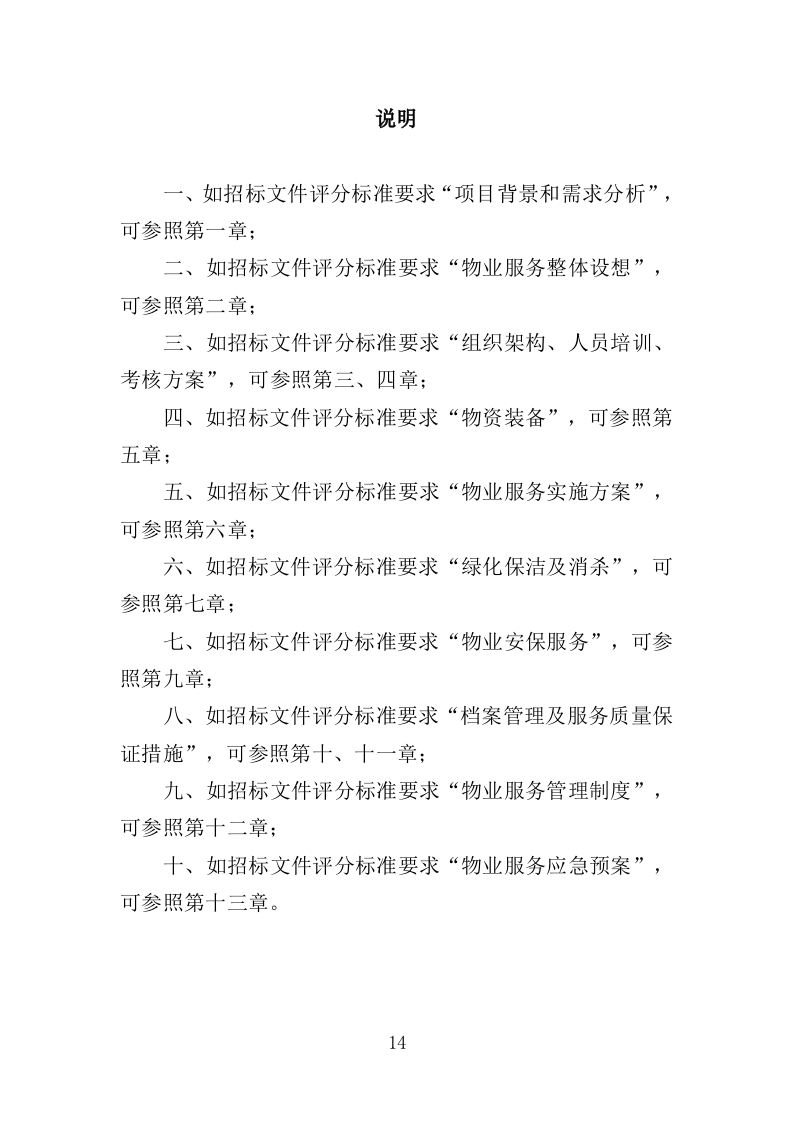 说明

一、如招标文件评分标准要求“项目背景和需求分析”，可参照第一章；

二、如招标文件评分标准要求“物业服务整体设想”，可参照第二章；

三、如招标文件评分标准要求“组织架构、人员培训、考核方案”，可参照第三、四章；

四、如招标文件评分标准要求“物资装备”，可参照第五章；

五、如招标文件评分标准要求“物业服务实施方案”，可参照第六章；

六、如招标文件评分标准要求“绿化保洁及消杀”，可参照第七章；

七、如招标文件评分标准要求“物业安保服务”，可参照第九章；

八、如招标文件评分标准要求“档案管理及服务质量保证措施”，可参照第十、十一章；

九、如招标文件评分标准要求“物业服务管理制度”，可参照第十二章；

十、如招标文件评分标准要求“物业服务应急预案”，可参照第十三章。

14